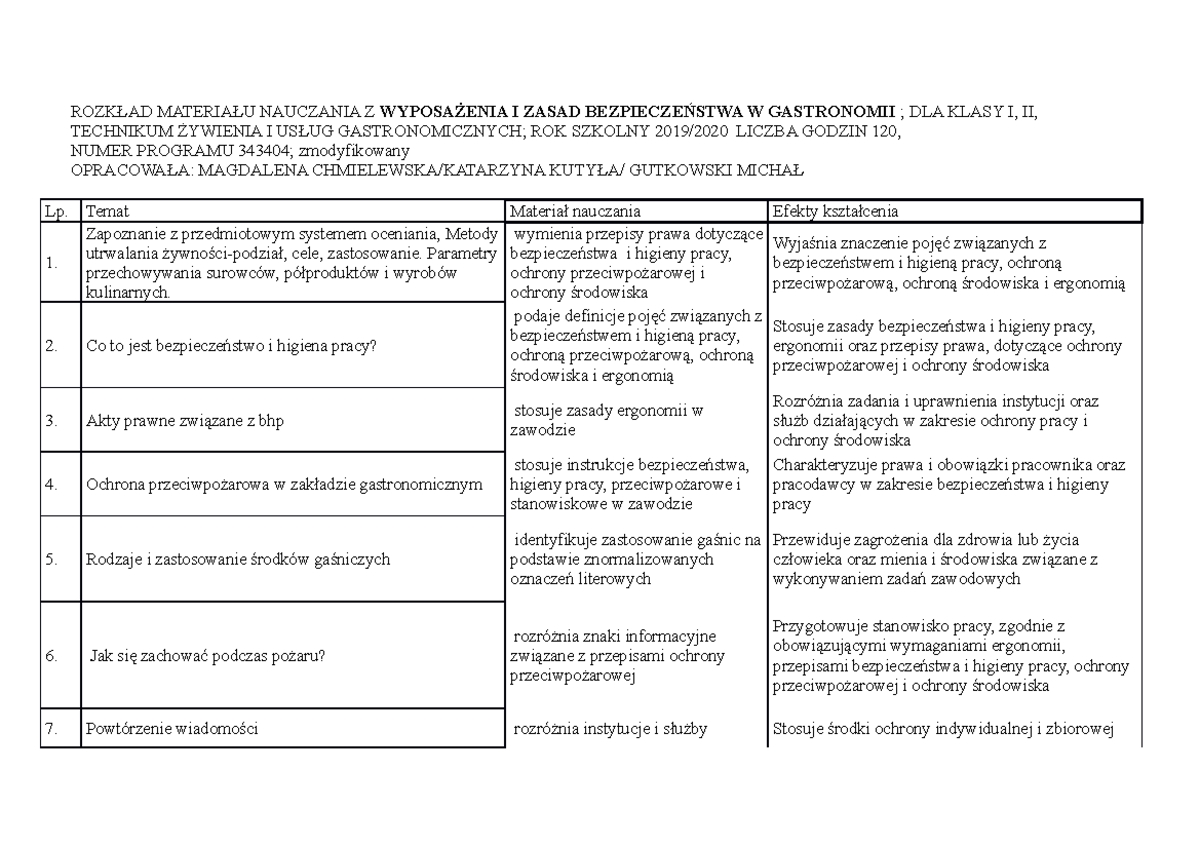 ROZKŁAD MATERIAŁU NAUCZANIA Z WYPOSAŻENIA I ZASAD BEZPIECZEŃSTWA W GASTRONOMII ; DLA KLASY I, II, TECHNIKUM ŻYWIENIA I USŁUG GASTRONOMICZNYCH; ROK SZKOLNY 2019/2020 LICZBA GODZIN 120, NUMER PROGRAMU 343404; zmodyfikowany
OPRACOWAŁA: MAGDALENA CHMIELEWSKA/KATARZYNA KUTYŁA/ GUTKOWSKI MICHAŁ

| Lp. | Temat | Materiał nauczania | Efekty kształcenia |
|---|---|---|---|
| 1. | Zapoznanie z przedmiotowym systemem oceniania, Metody utrwalania żywności-podział, cele, zastosowanie. Parametry przechowywania surowców, półproduktów i wyrobów kulinarnych. | wymienia przepisy prawa dotyczące bezpieczeństwa i higieny pracy, ochrony przeciwpożarowej i ochrony środowiska | Wyjaśnia znaczenie pojęć związanych z bezpieczeństwem i higieną pracy, ochroną przeciwpożarową, ochroną środowiska i ergonomią |
| 2. | Co to jest bezpieczeństwo i higiena pracy? | podaje definicje pojęć związanych z bezpieczeństwem i higieną pracy, ochroną przeciwpożarową, ochroną środowiska i ergonomią | Stosuje zasady bezpieczeństwa i higieny pracy, ergonomii oraz przepisy prawa, dotyczące ochrony przeciwpożarowej i ochrony środowiska |
| 3. | Akty prawne związane z bhp | stosuje zasady ergonomii w zawodzie | Rozróżnia zadania i uprawnienia instytucji oraz służb działających w zakresie ochrony pracy i ochrony środowiska |
| 4. | Ochrona przeciwpożarowa w zakładzie gastronomicznym | stosuje instrukcje bezpieczeństwa, higieny pracy, przeciwpożarowe i stanowiskowe w zawodzie | Charakteryzuje prawa i obowiązki pracownika oraz pracodawcy w zakresie bezpieczeństwa i higieny pracy |
| 5. | Rodzaje i zastosowanie środków gaśniczych | identyfikuje zastosowanie gaśnic na podstawie znormalizowanych oznaczeń literowych | Przewiduje zagrożenia dla zdrowia lub życia człowieka oraz mienia i środowiska związane z wykonywaniem zadań zawodowych |
| 6. | Jak się zachować podczas pożaru? | rozróżnia znaki informacyjne związane z przepisami ochrony przeciwpożarowej | Przygotowuje stanowisko pracy, zgodnie z obowiązującymi wymaganiami ergonomii, przepisami bezpieczeństwa i higieny pracy, ochrony przeciwpożarowej i ochrony środowiska |
| 7. | Powtórzenie wiadomości | rozróżnia instytucje i służby | Stosuje środki ochrony indywidualnej i zbiorowej |